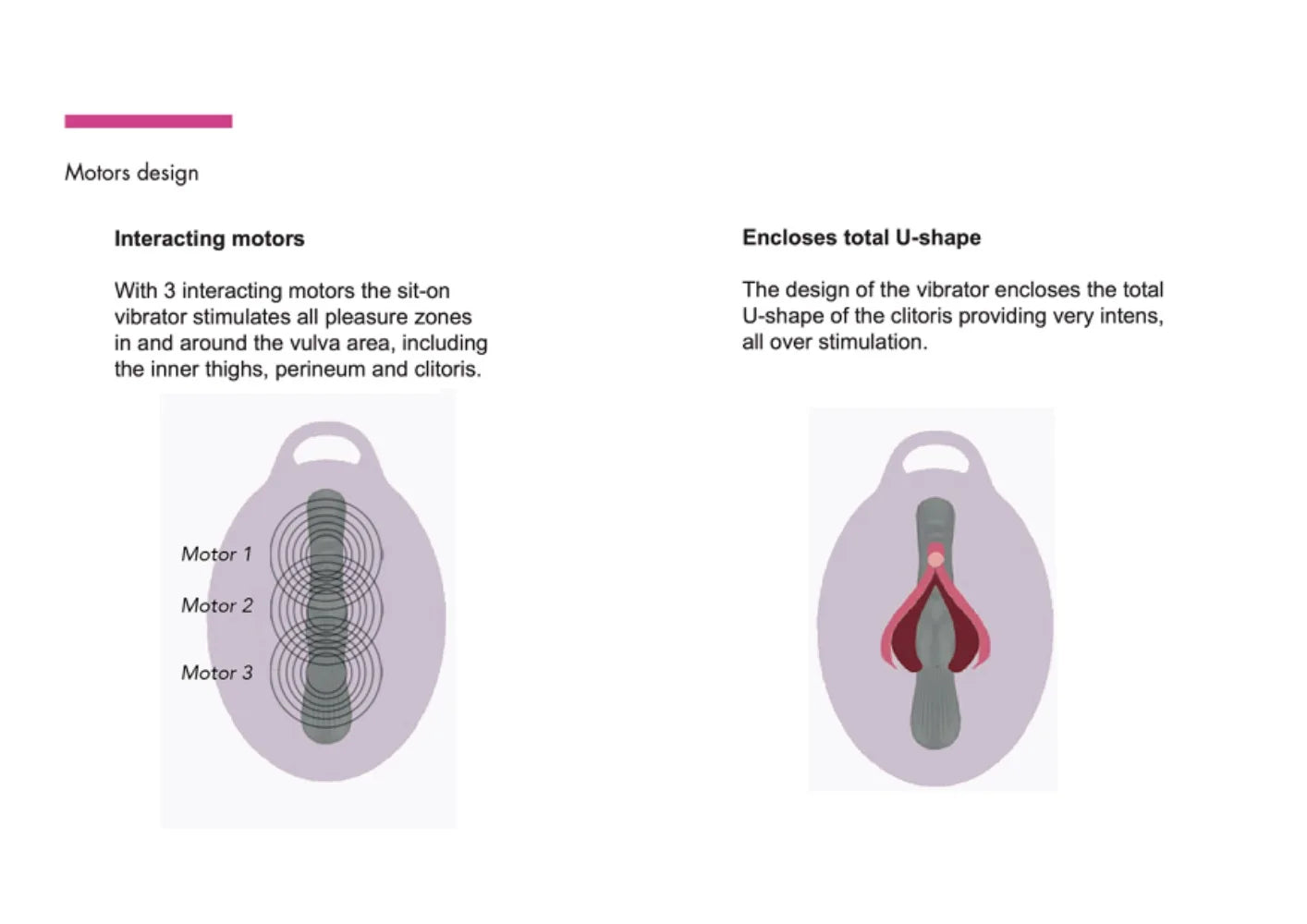 Motors design

Interacting motors

With 3 interacting motors the sit-on vibrator stimulates all pleasure zones in and around the vulva area, including the inner thighs, perineum and clitoris.

Motor 1

Motor 2

Motor 3

Encloses total U-shape

The design of the vibrator encloses the total U-shape of the clitoris providing very intens, all over stimulation.